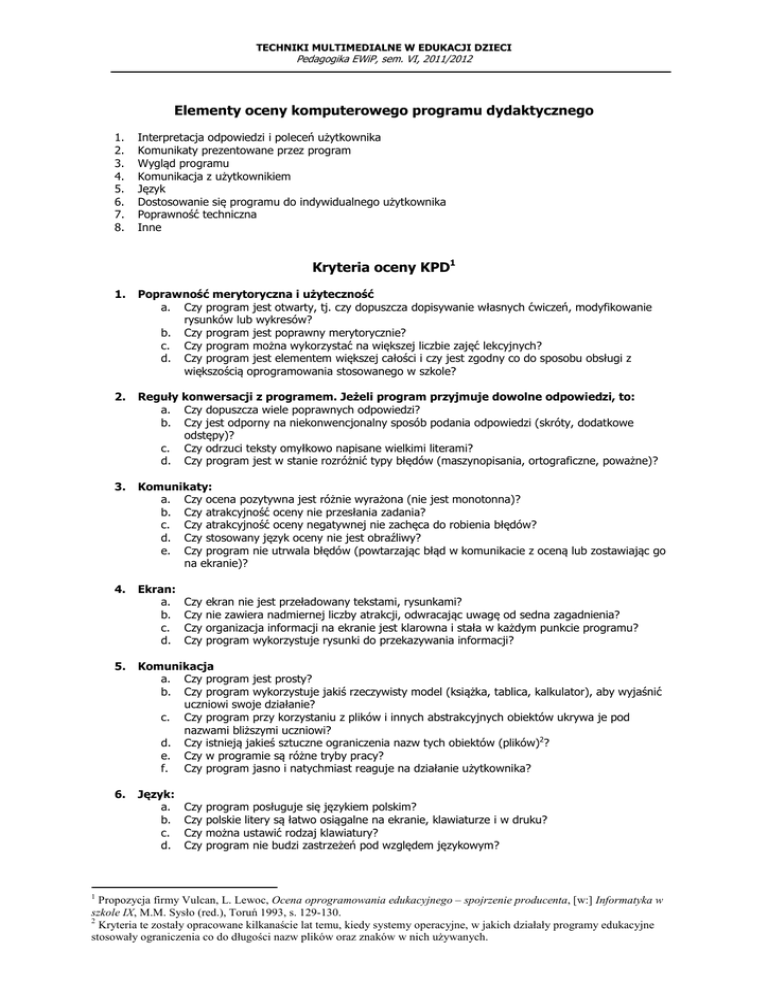 TECHNIKI MULTIMEDIALNE W EDUKACJI DZIECI
Pedagogika EWiP, sem. VI, 2011/2012

Elementy oceny komputerowego programu dydaktycznego

1. Interpretacja odpowiedzi i poleceń użytkownika
2. Komunikaty prezentowane przez program
3. Wygląd programu
4. Komunikacja z użytkownikiem
5. Język
6. Dostosowanie się programu do indywidualnego użytkownika
7. Poprawność techniczna
8. Inne

Kryteria oceny KPD$^1$

1. Poprawność merytoryczna i użyteczność
a. Czy program jest otwarty, tj. czy dopuszcza dopisywanie własnych ćwiczeń, modyfikowanie rysunków lub wykresów?
b. Czy program jest poprawny merytorycznie?
c. Czy program można wykorzystać na większej liczbie zajęć lekcyjnych?
d. Czy program jest elementem większej całości i czy jest zgodny co do sposobu obsługi z większością oprogramowania stosowanego w szkole?

2. Reguły konwersacji z programem. Jeżeli program przyjmuje dowolne odpowiedzi, to:
a. Czy dopuszcza wiele poprawnych odpowiedzi?
b. Czy jest odporny na niekonwencjonalny sposób podania odpowiedzi (skróty, dodatkowe odstępy)?
c. Czy odrzuci teksty omyłkowo napisane wielkimi literami?
d. Czy program jest w stanie rozróżnić typy błędów (maszynopisania, ortograficzne, poważne)?

3. Komunikaty:
a. Czy ocena pozytywna jest różnie wyrażona (nie jest monotonna)?
b. Czy atrakcyjność oceny nie przesłania zadania?
c. Czy atrakcyjność oceny negatywnej nie zachęca do robienia błędów?
d. Czy stosowany język oceny nie jest obraźliwy?
e. Czy program nie utrwala błędów (powtarzając błąd w komunikacie z oceną lub zostawiając go na ekranie)?

4. Ekran:
a. Czy ekran nie jest przeładowany tekstami, rysunkami?
b. Czy nie zawiera nadmiernej liczby atrakcji, odwracając uwagę od sedna zagadnienia?
c. Czy organizacja informacji na ekranie jest klarowna i stała w każdym punkcie programu?
d. Czy program wykorzystuje rysunki do przekazywania informacji?

5. Komunikacja
a. Czy program jest prosty?
b. Czy program wykorzystuje jakiś rzeczywisty model (książka, tablica, kalkulator), aby wyjaśnić uczniowi swoje działanie?
c. Czy program przy korzystaniu z plików i innych abstrakcyjnych obiektów ukrywa je pod nazwami bliższymi uczniowi?
d. Czy istnieją jakieś sztuczne ograniczenia nazw tych obiektów (plików)$^2$?
e. Czy w programie są różne tryby pracy?
f. Czy program jasno i natychmiast reaguje na działanie użytkownika?

6. Język:
a. Czy program posługuje się językiem polskim?
b. Czy polskie litery są łatwo osiągalne na ekranie, klawiaturze i w druku?
c. Czy można ustawić rodzaj klawiatury?
d. Czy program nie budzi zastrzeżeń pod względem językowym?

$^1$ Propozycja firmy Vulcan, L. Lewoc, Ocena oprogramowania edukacyjnego – spojrzenie producenta, [w:] Informatyka w szkole IX, M.M. Sysło (red.), Toruń 1993, s. 129-130.
$^2$ Kryteria te zostały opracowane kilkanaście lat temu, kiedy systemy operacyjne, w jakich działały programy edukacyjne stosowały ograniczenia co do długości nazw plików oraz znaków w nich używanych.